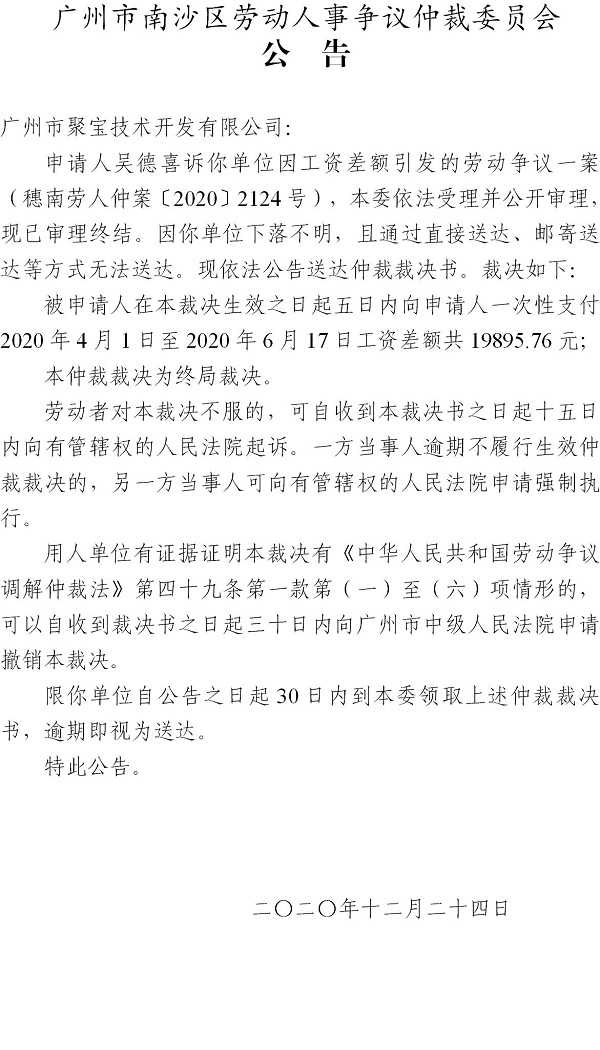 广州市南沙区劳动人事争议仲裁委员会
公　告

广州市聚宝技术开发有限公司:

申请人吴德喜诉你单位因工资差额引发的劳动争议一案（穗南劳人仲案〔2020〕2124号），本委依法受理并公开审理，现已审理终结。因你单位下落不明，且通过直接送达、邮寄送达等方式无法送达。现依法公告送达仲裁裁决书。裁决如下:

被申请人在本裁决生效之日起五日内向申请人一次性支付2020年4月1日至2020年6月17日工资差额共19895.76元;

本仲裁裁决为终局裁决。

劳动者对本裁决不服的，可自收到本裁决书之日起十五日内向有管辖权的人民法院起诉。一方当事人逾期不履行生效仲裁裁决的，另一方当事人可向有管辖权的人民法院申请强制执行。

用人单位有证据证明本裁决有《中华人民共和国劳动争议调解仲裁法》第四十九条第一款第（一）至（六）项情形的，可以自收到裁决书之日起三十日内向广州市中级人民法院申请撤销本裁决。

限你单位自公告之日起30日内到本委领取上述仲裁裁决书，逾期即视为送达。

特此公告。

二〇二〇年十二月二十四日